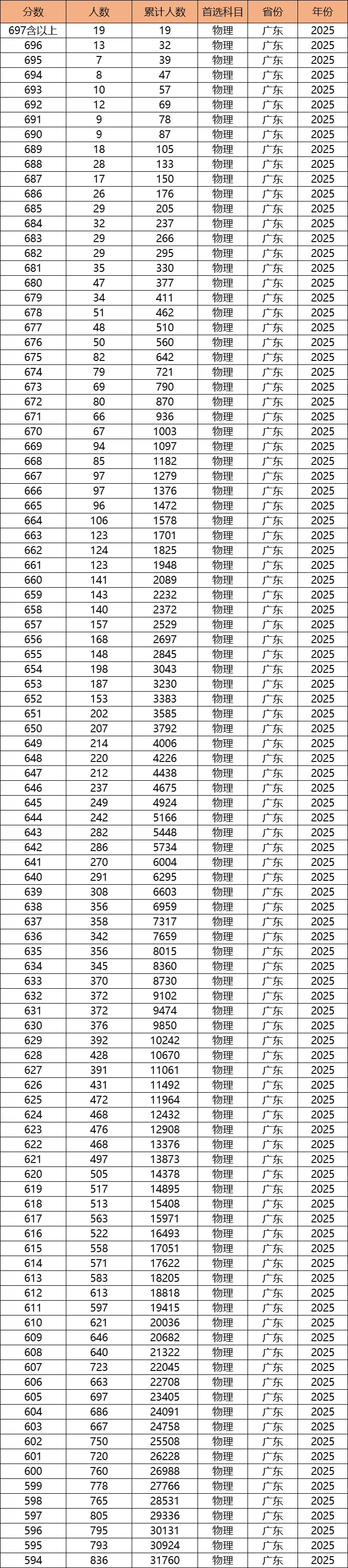 | 分数 | 人数 | 累计人数 | 首选科目 | 省份 | 年份 |
|---|---|---|---|---|---|
| 697含以上 | 19 | 19 | 物理 | 广东 | 2025 |
| 696 | 13 | 32 | 物理 | 广东 | 2025 |
| 695 | 7 | 39 | 物理 | 广东 | 2025 |
| 694 | 8 | 47 | 物理 | 广东 | 2025 |
| 693 | 10 | 57 | 物理 | 广东 | 2025 |
| 692 | 12 | 69 | 物理 | 广东 | 2025 |
| 691 | 9 | 78 | 物理 | 广东 | 2025 |
| 690 | 9 | 87 | 物理 | 广东 | 2025 |
| 689 | 18 | 105 | 物理 | 广东 | 2025 |
| 688 | 28 | 133 | 物理 | 广东 | 2025 |
| 687 | 17 | 150 | 物理 | 广东 | 2025 |
| 686 | 26 | 176 | 物理 | 广东 | 2025 |
| 685 | 29 | 205 | 物理 | 广东 | 2025 |
| 684 | 32 | 237 | 物理 | 广东 | 2025 |
| 683 | 29 | 266 | 物理 | 广东 | 2025 |
| 682 | 29 | 295 | 物理 | 广东 | 2025 |
| 681 | 35 | 330 | 物理 | 广东 | 2025 |
| 680 | 47 | 377 | 物理 | 广东 | 2025 |
| 679 | 34 | 411 | 物理 | 广东 | 2025 |
| 678 | 51 | 462 | 物理 | 广东 | 2025 |
| 677 | 48 | 510 | 物理 | 广东 | 2025 |
| 676 | 50 | 560 | 物理 | 广东 | 2025 |
| 675 | 82 | 642 | 物理 | 广东 | 2025 |
| 674 | 79 | 721 | 物理 | 广东 | 2025 |
| 673 | 69 | 790 | 物理 | 广东 | 2025 |
| 672 | 80 | 870 | 物理 | 广东 | 2025 |
| 671 | 66 | 936 | 物理 | 广东 | 2025 |
| 670 | 67 | 1003 | 物理 | 广东 | 2025 |
| 669 | 94 | 1097 | 物理 | 广东 | 2025 |
| 668 | 85 | 1182 | 物理 | 广东 | 2025 |
| 667 | 97 | 1279 | 物理 | 广东 | 2025 |
| 666 | 97 | 1376 | 物理 | 广东 | 2025 |
| 665 | 96 | 1472 | 物理 | 广东 | 2025 |
| 664 | 106 | 1578 | 物理 | 广东 | 2025 |
| 663 | 123 | 1701 | 物理 | 广东 | 2025 |
| 662 | 124 | 1825 | 物理 | 广东 | 2025 |
| 661 | 123 | 1948 | 物理 | 广东 | 2025 |
| 660 | 141 | 2089 | 物理 | 广东 | 2025 |
| 659 | 143 | 2232 | 物理 | 广东 | 2025 |
| 658 | 140 | 2372 | 物理 | 广东 | 2025 |
| 657 | 157 | 2529 | 物理 | 广东 | 2025 |
| 656 | 168 | 2697 | 物理 | 广东 | 2025 |
| 655 | 148 | 2845 | 物理 | 广东 | 2025 |
| 654 | 198 | 3043 | 物理 | 广东 | 2025 |
| 653 | 187 | 3230 | 物理 | 广东 | 2025 |
| 652 | 153 | 3383 | 物理 | 广东 | 2025 |
| 651 | 202 | 3585 | 物理 | 广东 | 2025 |
| 650 | 207 | 3792 | 物理 | 广东 | 2025 |
| 649 | 214 | 4006 | 物理 | 广东 | 2025 |
| 648 | 220 | 4226 | 物理 | 广东 | 2025 |
| 647 | 212 | 4438 | 物理 | 广东 | 2025 |
| 646 | 237 | 4675 | 物理 | 广东 | 2025 |
| 645 | 249 | 4924 | 物理 | 广东 | 2025 |
| 644 | 242 | 5166 | 物理 | 广东 | 2025 |
| 643 | 282 | 5448 | 物理 | 广东 | 2025 |
| 642 | 286 | 5734 | 物理 | 广东 | 2025 |
| 641 | 270 | 6004 | 物理 | 广东 | 2025 |
| 640 | 291 | 6295 | 物理 | 广东 | 2025 |
| 639 | 308 | 6603 | 物理 | 广东 | 2025 |
| 638 | 356 | 6959 | 物理 | 广东 | 2025 |
| 637 | 358 | 7317 | 物理 | 广东 | 2025 |
| 636 | 342 | 7659 | 物理 | 广东 | 2025 |
| 635 | 356 | 8015 | 物理 | 广东 | 2025 |
| 634 | 345 | 8360 | 物理 | 广东 | 2025 |
| 633 | 370 | 8730 | 物理 | 广东 | 2025 |
| 632 | 372 | 9102 | 物理 | 广东 | 2025 |
| 631 | 372 | 9474 | 物理 | 广东 | 2025 |
| 630 | 376 | 9850 | 物理 | 广东 | 2025 |
| 629 | 392 | 10242 | 物理 | 广东 | 2025 |
| 628 | 428 | 10670 | 物理 | 广东 | 2025 |
| 627 | 391 | 11061 | 物理 | 广东 | 2025 |
| 626 | 431 | 11492 | 物理 | 广东 | 2025 |
| 625 | 472 | 11964 | 物理 | 广东 | 2025 |
| 624 | 468 | 12432 | 物理 | 广东 | 2025 |
| 623 | 476 | 12908 | 物理 | 广东 | 2025 |
| 622 | 468 | 13376 | 物理 | 广东 | 2025 |
| 621 | 497 | 13873 | 物理 | 广东 | 2025 |
| 620 | 505 | 14378 | 物理 | 广东 | 2025 |
| 619 | 517 | 14895 | 物理 | 广东 | 2025 |
| 618 | 513 | 15408 | 物理 | 广东 | 2025 |
| 617 | 563 | 15971 | 物理 | 广东 | 2025 |
| 616 | 522 | 16493 | 物理 | 广东 | 2025 |
| 615 | 558 | 17051 | 物理 | 广东 | 2025 |
| 614 | 571 | 17622 | 物理 | 广东 | 2025 |
| 613 | 583 | 18205 | 物理 | 广东 | 2025 |
| 612 | 613 | 18818 | 物理 | 广东 | 2025 |
| 611 | 597 | 19415 | 物理 | 广东 | 2025 |
| 610 | 621 | 20036 | 物理 | 广东 | 2025 |
| 609 | 646 | 20682 | 物理 | 广东 | 2025 |
| 608 | 640 | 21322 | 物理 | 广东 | 2025 |
| 607 | 723 | 22045 | 物理 | 广东 | 2025 |
| 606 | 663 | 22708 | 物理 | 广东 | 2025 |
| 605 | 697 | 23405 | 物理 | 广东 | 2025 |
| 604 | 686 | 24091 | 物理 | 广东 | 2025 |
| 603 | 667 | 24758 | 物理 | 广东 | 2025 |
| 602 | 750 | 25508 | 物理 | 广东 | 2025 |
| 601 | 720 | 26228 | 物理 | 广东 | 2025 |
| 600 | 760 | 26988 | 物理 | 广东 | 2025 |
| 599 | 778 | 27766 | 物理 | 广东 | 2025 |
| 598 | 765 | 28531 | 物理 | 广东 | 2025 |
| 597 | 805 | 29336 | 物理 | 广东 | 2025 |
| 596 | 795 | 30131 | 物理 | 广东 | 2025 |
| 595 | 793 | 30924 | 物理 | 广东 | 2025 |
| 594 | 836 | 31760 | 物理 | 广东 | 2025 |